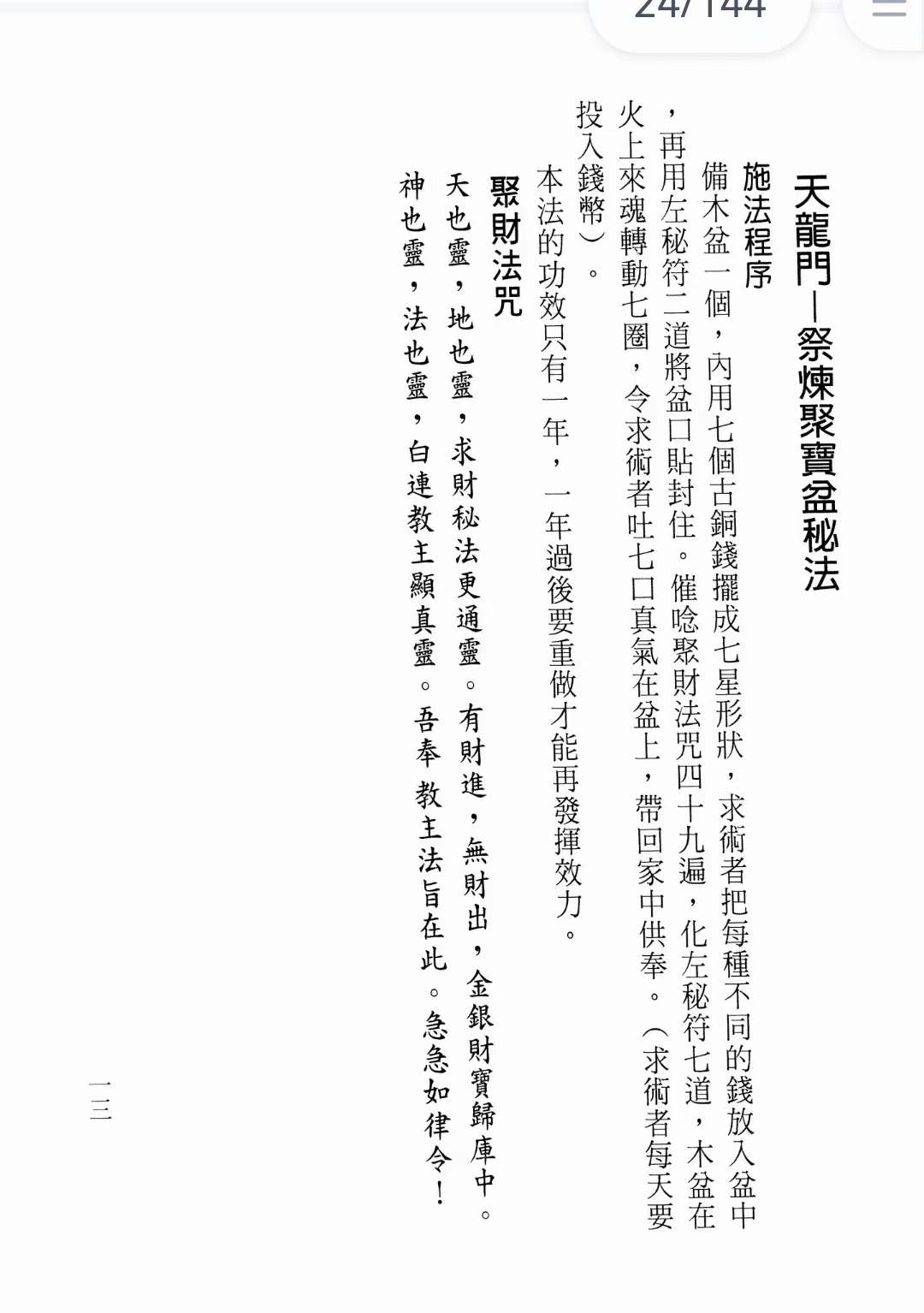 24/144

天龍門—祭煉聚寶盆秘法

施法程序

備木盆一個，內用七個古銅錢擺成七星形狀，求術者把每種不同的錢放入盆中，再用左秘符二道將盆口貼封住。催唸聚財法咒四十九遍，化左秘符七道，木盆在火上來魂轉動七圈，令求術者吐七口真氣在盆上，帶回家中供奉。（求術者每天要投入錢幣）。

本法的功效只有一年，一年過後要重做才能再發揮效力。

聚財法咒

天也靈，地也靈，求財秘法更通靈。有財進，無財出，金銀財寶歸庫中。

神也靈，法也靈，白連教主顯真靈。吾奉 教主法旨在此。急急如律令！

一三